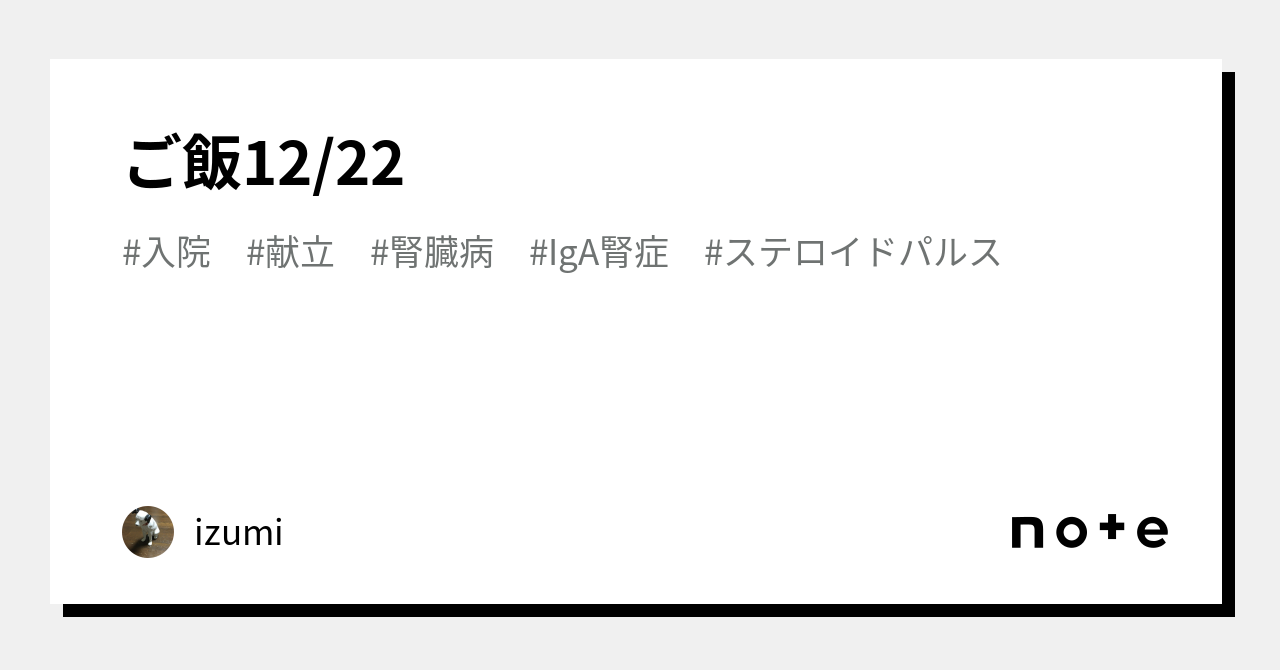 ご飯12/22

#入院 #献立 #腎臓病 #IgA腎症 #ステロイドパルス

izumi

note